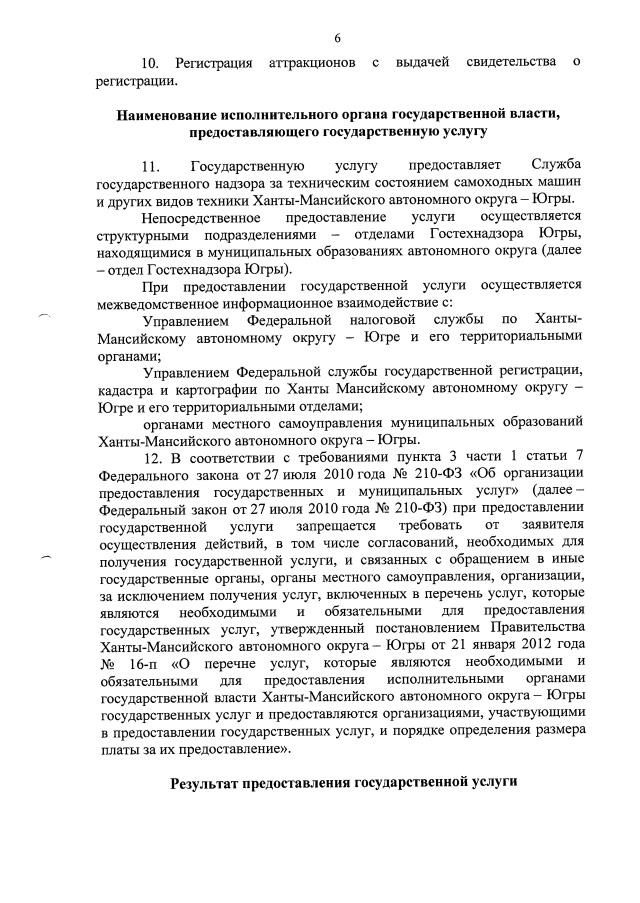 6

10. Регистрация аттракционов с выдачей свидетельства о регистрации.

Наименование исполнительного органа государственной власти, предоставляющего государственную услугу

11. Государственную услугу предоставляет Служба государственного надзора за техническим состоянием самоходных машин и других видов техники Ханты-Мансийского автономного округа – Югры.

Непосредственное предоставление услуги осуществляется структурными подразделениями – отделами Гостехнадзора Югры, находящимися в муниципальных образованиях автономного округа (далее – отдел Гостехнадзора Югры).

При предоставлении государственной услуги осуществляется межведомственное информационное взаимодействие с:

Управлением Федеральной налоговой службы по Ханты-Мансийскому автономному округу – Югре и его территориальными органами;

Управлением Федеральной службы государственной регистрации, кадастра и картографии по Ханты Мансийскому автономному округу – Югре и его территориальными отделами;

органами местного самоуправления муниципальных образований Ханты-Мансийского автономного округа – Югры.

12. В соответствии с требованиями пункта 3 части 1 статьи 7 Федерального закона от 27 июля 2010 года № 210-ФЗ «Об организации предоставления государственных и муниципальных услуг» (далее – Федеральный закон от 27 июля 2010 года № 210-ФЗ) при предоставлении государственной услуги запрещается требовать от заявителя осуществления действий, в том числе согласований, необходимых для получения государственной услуги, и связанных с обращением в иные государственные органы, органы местного самоуправления, организации, за исключением получения услуг, включенных в перечень услуг, которые являются необходимыми и обязательными для предоставления государственных услуг, утвержденный постановлением Правительства Ханты-Мансийского автономного округа – Югры от 21 января 2012 года № 16-п «О перечне услуг, которые являются необходимыми и обязательными для предоставления исполнительными органами государственной власти Ханты-Мансийского автономного округа – Югры государственных услуг и предоставляются организациями, участвующими в предоставлении государственных услуг, и порядке определения размера платы за их предоставление».

Результат предоставления государственной услуги